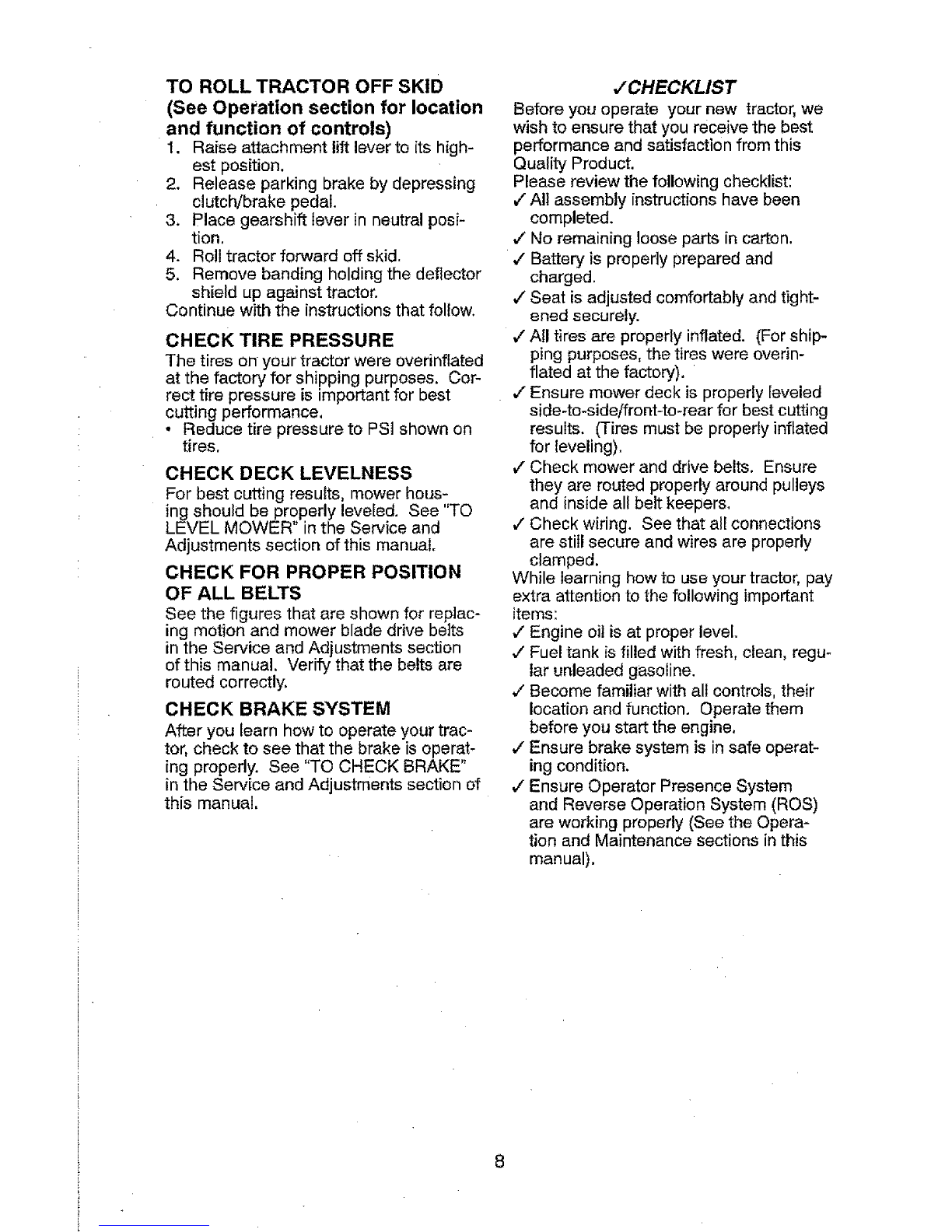 TO ROLL TRACTOR OFF SKID
(See Operation section for location and function of controls)

1. Raise attachment lift lever to its highest position.
2. Release parking brake by depressing clutch/brake pedal.
3. Place gearshift lever in neutral position.
4. Roll tractor forward off skid.
5. Remove banding holding the deflector shield up against tractor.

Continue with the instructions that follow.

CHECK TIRE PRESSURE

The tires on your tractor were overinflated at the factory for shipping purposes. Correct tire pressure is important for best cutting performance.

• Reduce tire pressure to PSI shown on tires.

CHECK DECK LEVELNESS

For best cutting results, mower housing should be properly leveled. See "TO LEVEL MOWER" in the Service and Adjustments section of this manual.

CHECK FOR PROPER POSITION OF ALL BELTS

See the figures that are shown for replacing motion and mower blade drive belts in the Service and Adjustments section of this manual. Verify that the belts are routed correctly.

CHECK BRAKE SYSTEM

After you learn how to operate your tractor, check to see that the brake is operating properly. See "TO CHECK BRAKE" in the Service and Adjustments section of this manual.

✓CHECKLIST

Before you operate your new tractor, we wish to ensure that you receive the best performance and satisfaction from this Quality Product.

Please review the following checklist:

✓ All assembly instructions have been completed.
✓ No remaining loose parts in carton.
✓ Battery is properly prepared and charged.
✓ Seat is adjusted comfortably and tightened securely.
✓ All tires are properly inflated. (For shipping purposes, the tires were overinflated at the factory).
✓ Ensure mower deck is properly leveled side-to-side/front-to-rear for best cutting results. (Tires must be properly inflated for leveling).
✓ Check mower and drive belts. Ensure they are routed properly around pulleys and inside all belt keepers.
✓ Check wiring. See that all connections are still secure and wires are properly clamped.

While learning how to use your tractor, pay extra attention to the following important items:

✓ Engine oil is at proper level.
✓ Fuel tank is filled with fresh, clean, regular unleaded gasoline.
✓ Become familiar with all controls, their location and function. Operate them before you start the engine.
✓ Ensure brake system is in safe operating condition.
✓ Ensure Operator Presence System and Reverse Operation System (ROS) are working properly (See the Operation and Maintenance sections in this manual).

8